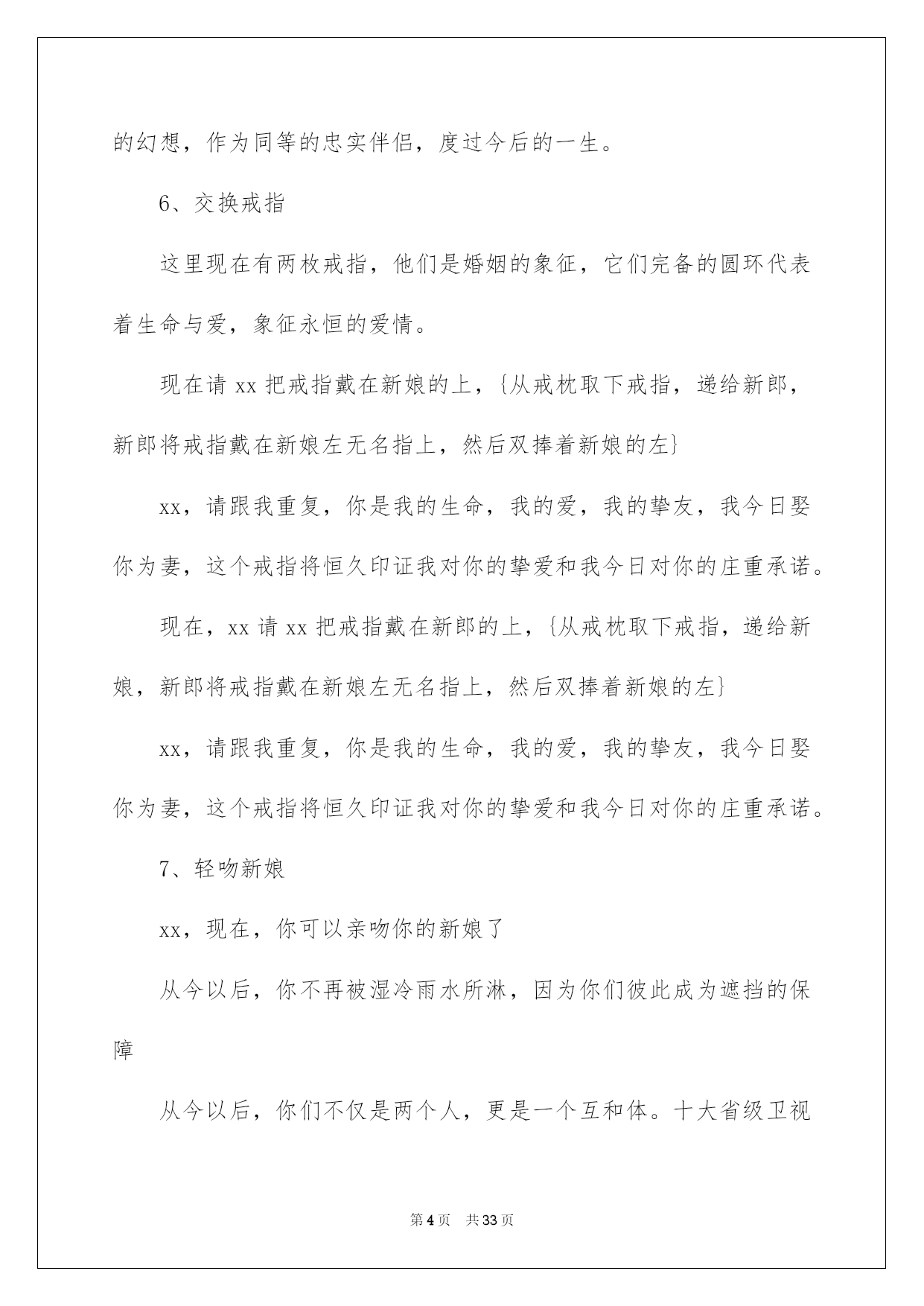 的幻想，作为同等的忠实伴侣，度过今后的一生。

6、交换戒指

这里现在有两枚戒指，他们是婚姻的象征，它们完备的圆环代表着生命与爱，象征永恒的爱情。

现在请 xx 把戒指戴在新娘的上，{从戒枕取下戒指，递给新郎，新郎将戒指戴在新娘左无名指上，然后双捧着新娘的左}

xx，请跟我重复，你是我的生命，我的爱，我的挚友，我今日娶你为妻，这个戒指将恒久印证我对你的挚爱和我今日对你的庄重承诺。

现在，xx 请 xx 把戒指戴在新郎的上，{从戒枕取下戒指，递给新娘，新郎将戒指戴在新娘左无名指上，然后双捧着新娘的左}

xx，请跟我重复，你是我的生命，我的爱，我的挚友，我今日娶你为妻，这个戒指将恒久印证我对你的挚爱和我今日对你的庄重承诺。

7、轻吻新娘

xx，现在，你可以亲吻你的新娘了

从今以后，你不再被湿冷雨水所淋，因为你们彼此成为遮挡的保障

从今以后，你们不仅是两个人，更是一个互和体。十大省级卫视

第 4 页　共 33 页